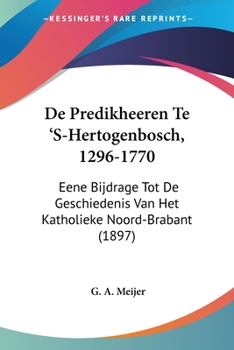 —KESSINGER'S RARE REPRINTS—

De Predikheeren Te 'S-Hertogenbosch, 1296-1770

Eene Bijdrage Tot De Geschiedenis Van Het Katholieke Noord-Brabant (1897)

G. A. Meijer